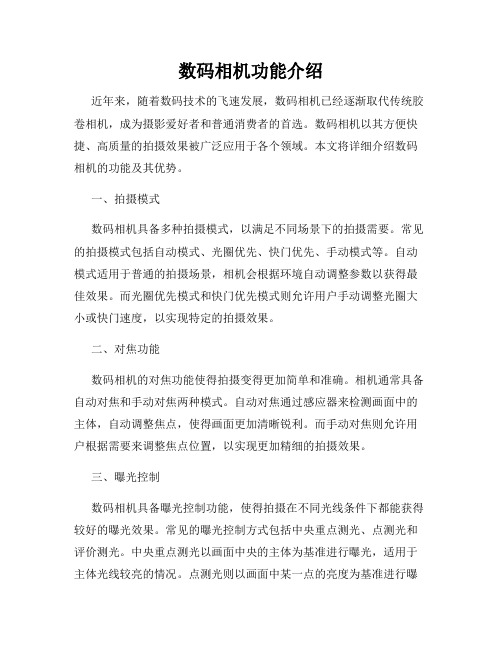 数码相机功能介绍

近年来，随着数码技术的飞速发展，数码相机已经逐渐取代传统胶卷相机，成为摄影爱好者和普通消费者的首选。数码相机以其方便快捷、高质量的拍摄效果被广泛应用于各个领域。本文将详细介绍数码相机的功能及其优势。

一、拍摄模式

数码相机具备多种拍摄模式，以满足不同场景下的拍摄需要。常见的拍摄模式包括自动模式、光圈优先、快门优先、手动模式等。自动模式适用于普通的拍摄场景，相机会根据环境自动调整参数以获得最佳效果。而光圈优先模式和快门优先模式则允许用户手动调整光圈大小或快门速度，以实现特定的拍摄效果。

二、对焦功能

数码相机的对焦功能使得拍摄变得更加简单和准确。相机通常具备自动对焦和手动对焦两种模式。自动对焦通过感应器来检测画面中的主体，自动调整焦点，使得画面更加清晰锐利。而手动对焦则允许用户根据需要来调整焦点位置，以实现更加精细的拍摄效果。

三、曝光控制

数码相机具备曝光控制功能，使得拍摄在不同光线条件下都能获得较好的曝光效果。常见的曝光控制方式包括中央重点测光、点测光和评价测光。中央重点测光以画面中央的主体为基准进行曝光，适用于主体光线较亮的情况。点测光则以画面中某一点的亮度为基准进行曝